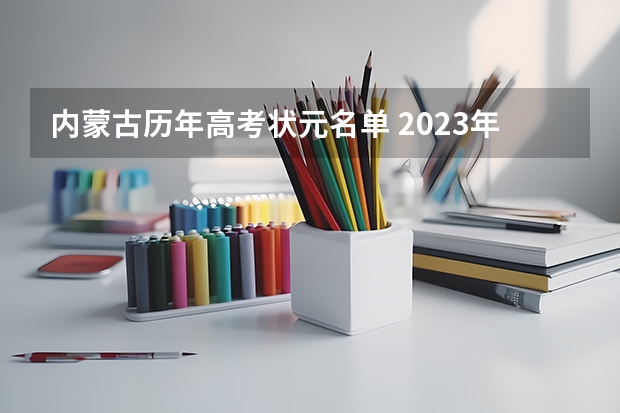 内蒙古历年高考状元名单 2023年